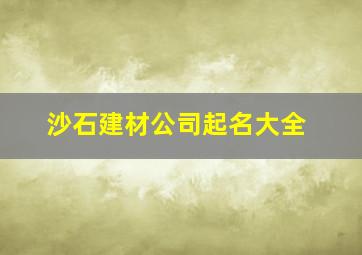 沙石建材公司起名大全